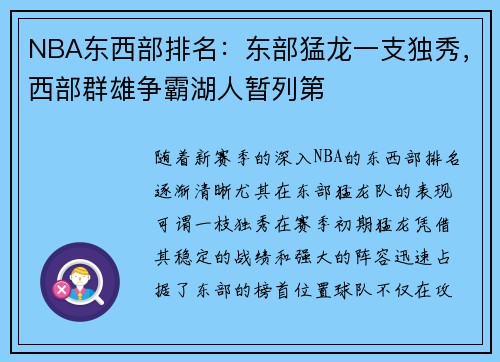 NBA东西部排名：东部猛龙一支独秀，西部群雄争霸湖人暂列第

随着新赛季的深入NBA的东西部排名逐渐清晰尤其在东部猛龙队的表现可谓一枝独秀在赛季初期猛龙凭借其稳定的战绩和强大的阵容迅速占据了东部的榜首位置球队不仅在攻